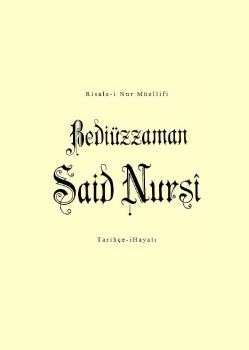 Risale-i Nur Müellifi

Bediüzzaman

Said Nursî

Tarihçe-iHayatı